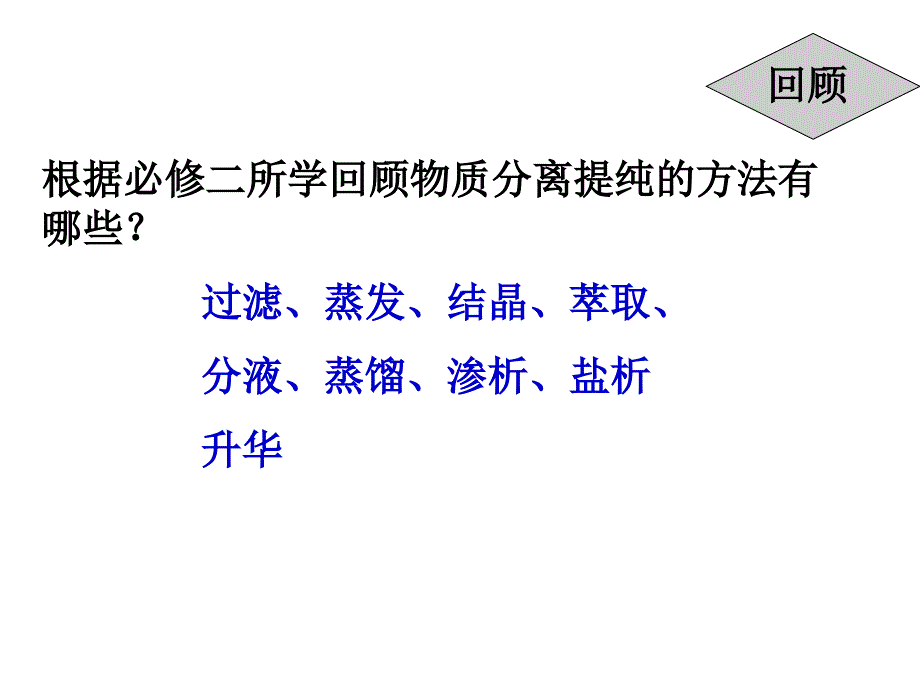 回顾

根据必修二所学回顾物质分离提纯的方法有哪些？

过滤、蒸发、结晶、萃取、

分液、蒸馏、渗析、盐析

升华